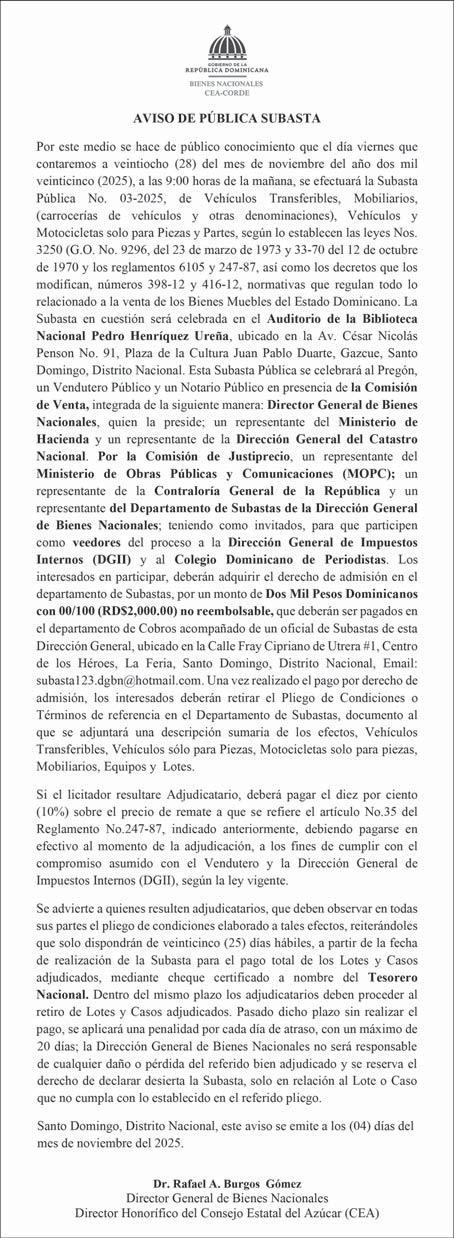 GOBIERNO DE LA
REPÚBLICA DOMINICANA
BIENES NACIONALES
CEA-CORDE

AVISO DE PÚBLICA SUBASTA

Por este medio se hace de público conocimiento que el día viernes que contaremos a veintiocho (28) del mes de noviembre del año dos mil veinticinco (2025), a las 9:00 horas de la mañana, se efectuará la Subasta Pública No. 03-2025, de Vehículos Transferibles, Mobiliarios, (carrocerías de vehículos y otras denominaciones), Vehículos y Motocicletas solo para Piezas y Partes, según lo establecen las leyes Nos. 3250 (G.O. No. 9296, del 23 de marzo de 1973 y 33-70 del 12 de octubre de 1970 y los reglamentos 6105 y 247-87, así como los decretos que los modifican, números 398-12 y 416-12, normativas que regulan todo lo relacionado a la venta de los Bienes Muebles del Estado Dominicano. La Subasta en cuestión será celebrada en el Auditorio de la Biblioteca Nacional Pedro Henríquez Ureña, ubicado en la Av. César Nicolás Penson No. 91, Plaza de la Cultura Juan Pablo Duarte, Gazcue, Santo Domingo, Distrito Nacional. Esta Subasta Pública se celebrará al Pregón, un Vendutero Público y un Notario Público en presencia de la Comisión de Venta, integrada de la siguiente manera: Director General de Bienes Nacionales, quien la preside; un representante del Ministerio de Hacienda y un representante de la Dirección General del Catastro Nacional. Por la Comisión de Justiprecio, un representante del Ministerio de Obras Públicas y Comunicaciones (MOPC); un representante de la Contraloría General de la República y un representante del Departamento de Subastas de la Dirección General de Bienes Nacionales; teniendo como invitados, para que participen como veedores del proceso a la Dirección General de Impuestos Internos (DGII) y al Colegio Dominicano de Periodistas. Los interesados en participar, deberán adquirir el derecho de admisión en el departamento de Subastas, por un monto de Dos Mil Pesos Dominicanos con 00/100 (RD$2,000.00) no reembolsable, que deberán ser pagados en el departamento de Cobros acompañado de un oficial de Subastas de esta Dirección General, ubicado en la Calle Fray Cipriano de Utrera #1, Centro de los Héroes, La Feria, Santo Domingo, Distrito Nacional, Email: subasta123.dgbn@hotmail.com. Una vez realizado el pago por derecho de admisión, los interesados deberán retirar el Pliego de Condiciones o Términos de referencia en el Departamento de Subastas, documento al que se adjuntará una descripción sumaria de los efectos, Vehículos Transferibles, Vehículos sólo para Piezas, Motocicletas solo para piezas, Mobiliarios, Equipos y Lotes.

Si el licitador resultare Adjudicatario, deberá pagar el diez por ciento (10%) sobre el precio de remate a que se refiere el artículo No.35 del Reglamento No.247-87, indicado anteriormente, debiendo pagarse en efectivo al momento de la adjudicación, a los fines de cumplir con el compromiso asumido con el Vendutero y la Dirección General de Impuestos Internos (DGII), según la ley vigente.

Se advierte a quienes resulten adjudicatarios, que deben observar en todas sus partes el pliego de condiciones elaborado a tales efectos, reiterándoles que solo dispondrán de veinticinco (25) días hábiles, a partir de la fecha de realización de la Subasta para el pago total de los Lotes y Casos adjudicados, mediante cheque certificado a nombre del Tesorero Nacional. Dentro del mismo plazo los adjudicatarios deben proceder al retiro de Lotes y Casos adjudicados. Pasado dicho plazo sin realizar el pago, se aplicará una penalidad por cada día de atraso, con un máximo de 20 días; la Dirección General de Bienes Nacionales no será responsable de cualquier daño o pérdida del referido bien adjudicado y se reserva el derecho de declarar desierta la Subasta, solo en relación al Lote o Caso que no cumpla con lo establecido en el referido pliego.

Santo Domingo, Distrito Nacional, este aviso se emite a los (04) días del mes de noviembre del 2025.

Dr. Rafael A. Burgos Gómez
Director General de Bienes Nacionales
Director Honorífico del Consejo Estatal del Azúcar (CEA)